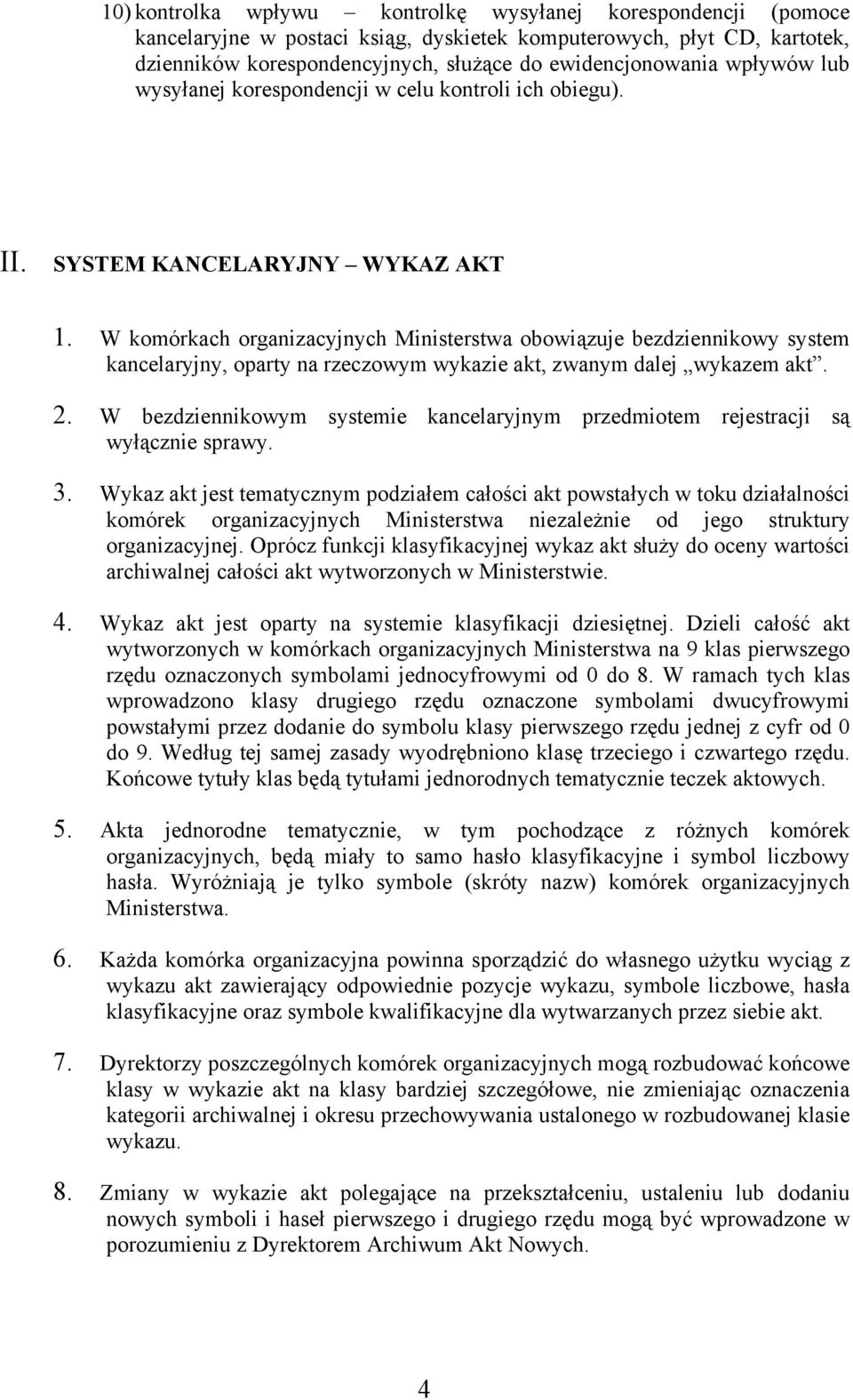 10) kontrolka wpływu – kontrolkę wysyłanej korespondencji (pomoce kancelaryjne w postaci ksiąg, dyskietek komputerowych, płyt CD, kartotek, dzienników korespondencyjnych, służące do ewidencjonowania wpływów lub wysyłanej korespondencji w celu kontroli ich obiegu).

II. SYSTEM KANCELARYJNY – WYKAZ AKT

1. W komórkach organizacyjnych Ministerstwa obowiązuje bezdziennikowy system kancelaryjny, oparty na rzeczowym wykazie akt, zwanym dalej „wykazem akt”.

2. W bezdziennikowym systemie kancelaryjnym przedmiotem rejestracji są wyłącznie sprawy.

3. Wykaz akt jest tematycznym podziałem całości akt powstałych w toku działalności komórek organizacyjnych Ministerstwa niezależnie od jego struktury organizacyjnej. Oprócz funkcji klasyfikacyjnej wykaz akt służy do oceny wartości archiwalnej całości akt wytworzonych w Ministerstwie.

4. Wykaz akt jest oparty na systemie klasyfikacji dziesiętnej. Dzieli całość akt wytworzonych w komórkach organizacyjnych Ministerstwa na 9 klas pierwszego rzędu oznaczonych symbolami jednocyfrowymi od 0 do 8. W ramach tych klas wprowadzono klasy drugiego rzędu oznaczone symbolami dwucyfrowymi powstałymi przez dodanie do symbolu klasy pierwszego rzędu jednej z cyfr od 0 do 9. Według tej samej zasady wyodrębniono klasę trzeciego i czwartego rzędu. Końcowe tytuły klas będą tytułami jednorodnych tematycznie teczek aktowych.

5. Akta jednorodne tematycznie, w tym pochodzące z różnych komórek organizacyjnych, będą miały to samo hasło klasyfikacyjne i symbol liczbowy hasła. Wyróżniają je tylko symbole (skróty nazw) komórek organizacyjnych Ministerstwa.

6. Każda komórka organizacyjna powinna sporządzić do własnego użytku wyciąg z wykazu akt zawierający odpowiednie pozycje wykazu, symbole liczbowe, hasła klasyfikacyjne oraz symbole kwalifikacyjne dla wytwarzanych przez siebie akt.

7. Dyrektorzy poszczególnych komórek organizacyjnych mogą rozbudować końcowe klasy w wykazie akt na klasy bardziej szczegółowe, nie zmieniając oznaczenia kategorii archiwalnej i okresu przechowywania ustalonego w rozbudowanej klasie wykazu.

8. Zmiany w wykazie akt polegające na przekształceniu, ustaleniu lub dodaniu nowych symboli i haseł pierwszego i drugiego rzędu mogą być wprowadzone w porozumieniu z Dyrektorem Archiwum Akt Nowych.

4